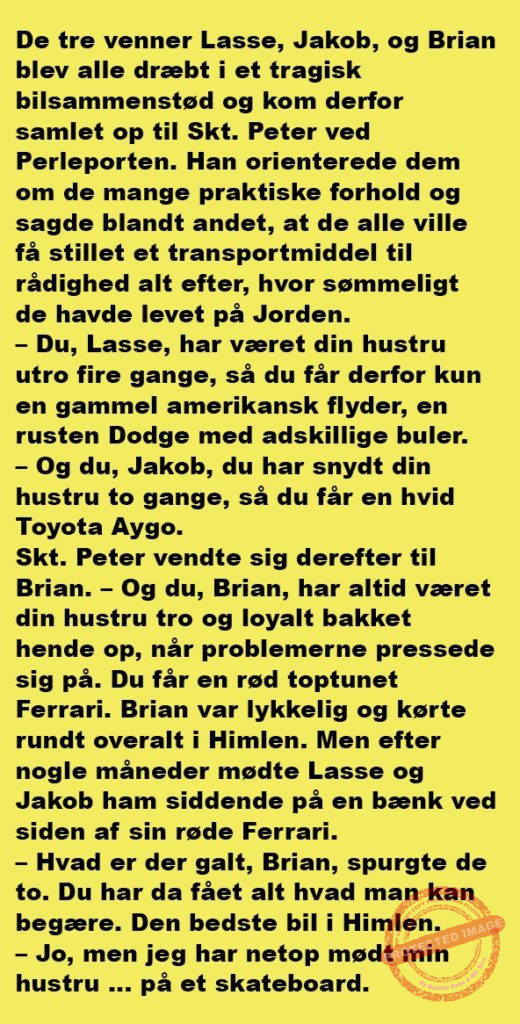 De tre venner Lasse, Jakob, og Brian blev alle dræbt i et tragisk bilsammenstød og kom derfor samlet op til Skt. Peter ved Perleporten. Han orienterede dem om de mange praktiske forhold og sagde blandt andet, at de alle ville få stillet et transportmiddel til rådighed alt efter, hvor sømmeligt de havde levet på Jorden.
– Du, Lasse, har været din hustru utro fire gange, så du får derfor kun en gammel amerikansk flyder, en rusten Dodge med adskillige buler.
– Og du, Jakob, du har snydt din hustru to gange, så du får en hvid Toyota Aygo.
Skt. Peter vendte sig derefter til Brian. – Og du, Brian, har altid været din hustru tro og loyalt bakket hende op, når problemerne pressede sig på. Du får en rød toptunet Ferrari. Brian var lykkelig og kørte rundt overalt i Himlen. Men efter nogle måneder mødte Lasse og Jakob ham siddende på en bænk ved siden af sin røde Ferrari.
– Hvad er der galt, Brian, spurgte de to. Du har da fået alt hvad man kan begære. Den bedste bil i Himlen.
– Jo, men jeg har netop mødt min hustru ... på et skateboard.

PROTECTED IMAGE